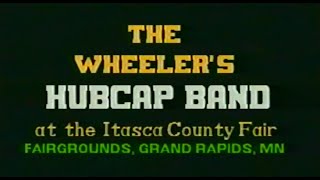 THE
WHEELER'S
HUBCAP BAND
at the Itasca County Fair
FAIRGROUNDS, GRAND RAPIDS, MN